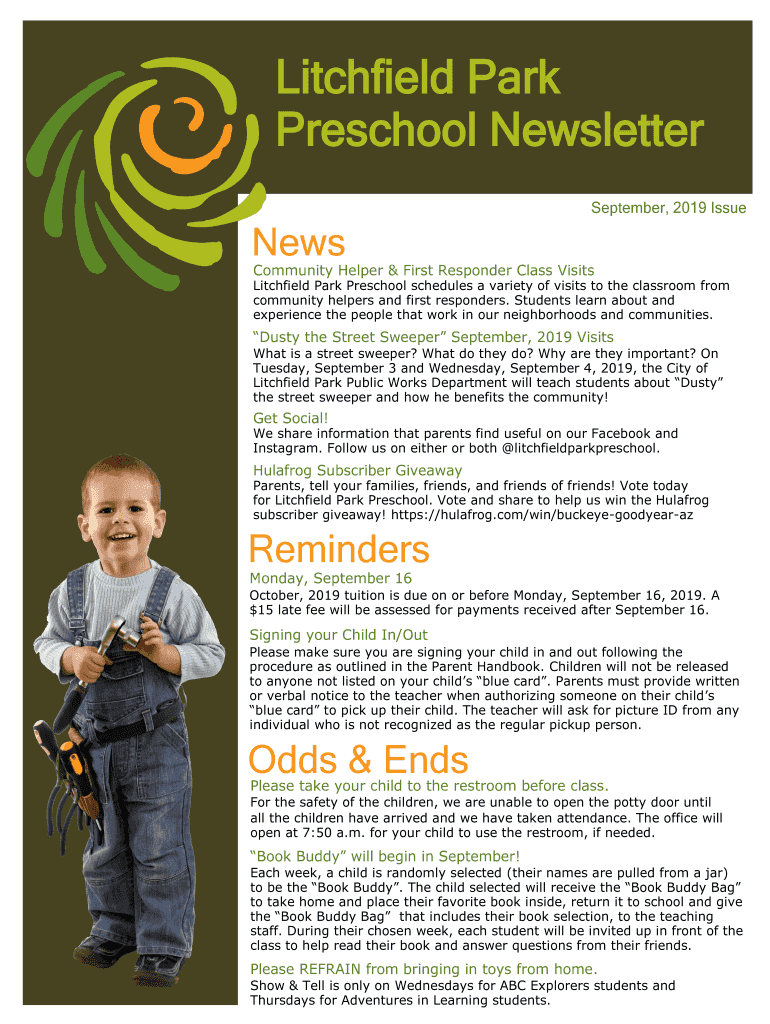 Litchfield Park Preschool Newsletter

September, 2019 Issue

News

Community Helper & First Responder Class Visits

Litchfield Park Preschool schedules a variety of visits to the classroom from community helpers and first responders. Students learn about and experience the people that work in our neighborhoods and communities.

“Dusty the Street Sweeper” September, 2019 Visits

What is a street sweeper? What do they do? Why are they important? On Tuesday, September 3 and Wednesday, September 4, 2019, the City of Litchfield Park Public Works Department will teach students about “Dusty” the street sweeper and how he benefits the community!

Get Social!

We share information that parents find useful on our Facebook and Instagram. Follow us on either or both @litchfieldparkpreschool.

Hulafrog Subscriber Giveaway

Parents, tell your families, friends, and friends of friends! Vote today for Litchfield Park Preschool. Vote and share to help us win the Hulafrog subscriber giveaway! https://hulafrog.com/win/buckeye-goodyear-az

Reminders

Monday, September 16

October, 2019 tuition is due on or before Monday, September 16, 2019. A $15 late fee will be assessed for payments received after September 16.

Signing your Child In/Out

Please make sure you are signing your child in and out following the procedure as outlined in the Parent Handbook. Children will not be released to anyone not listed on your child’s “blue card”. Parents must provide written or verbal notice to the teacher when authorizing someone on their child’s “blue card” to pick up their child. The teacher will ask for picture ID from any individual who is not recognized as the regular pickup person.

Odds & Ends

Please take your child to the restroom before class.

For the safety of the children, we are unable to open the potty door until all the children have arrived and we have taken attendance. The office will open at 7:50 a.m. for your child to use the restroom, if needed.

“Book Buddy” will begin in September!

Each week, a child is randomly selected (their names are pulled from a jar) to be the “Book Buddy”. The child selected will receive the “Book Buddy Bag” to take home and place their favorite book inside, return it to school and give the “Book Buddy Bag” that includes their book selection, to the teaching staff. During their chosen week, each student will be invited up in front of the class to help read their book and answer questions from their friends.

Please REFRAIN from bringing in toys from home.

Show & Tell is only on Wednesdays for ABC Explorers students and Thursdays for Adventures in Learning students.